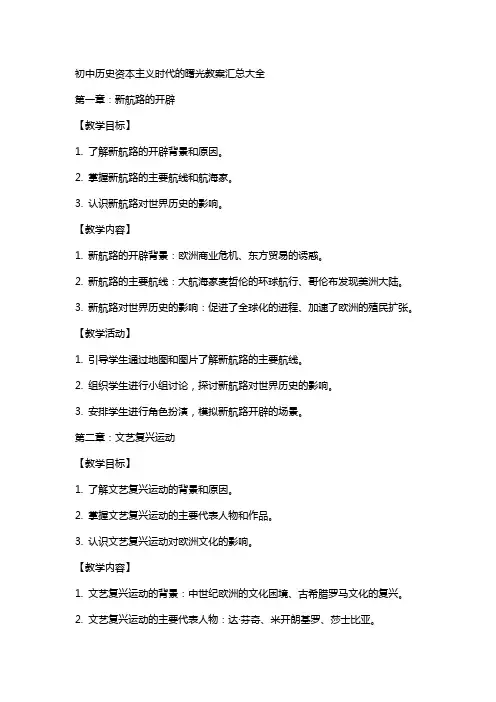 初中历史资本主义时代的曙光教案汇总大全

第一章：新航路的开辟

【教学目标】

1. 了解新航路的开辟背景和原因。

2. 掌握新航路的主要航线和航海家。

3. 认识新航路对世界历史的影响。

【教学内容】

1. 新航路的开辟背景：欧洲商业危机、东方贸易的诱惑。

2. 新航路的主要航线：大航海家麦哲伦的环球航行、哥伦布发现美洲大陆。

3. 新航路对世界历史的影响：促进了全球化的进程、加速了欧洲的殖民扩张。

【教学活动】

1. 引导学生通过地图和图片了解新航路的主要航线。

2. 组织学生进行小组讨论，探讨新航路对世界历史的影响。

3. 安排学生进行角色扮演，模拟新航路开辟的场景。

第二章：文艺复兴运动

【教学目标】

1. 了解文艺复兴运动的背景和原因。

2. 掌握文艺复兴运动的主要代表人物和作品。

3. 认识文艺复兴运动对欧洲文化的影响。

【教学内容】

1. 文艺复兴运动的背景：中世纪欧洲的文化困境、古希腊罗马文化的复兴。

2. 文艺复兴运动的主要代表人物：达·芬奇、米开朗基罗、莎士比亚。